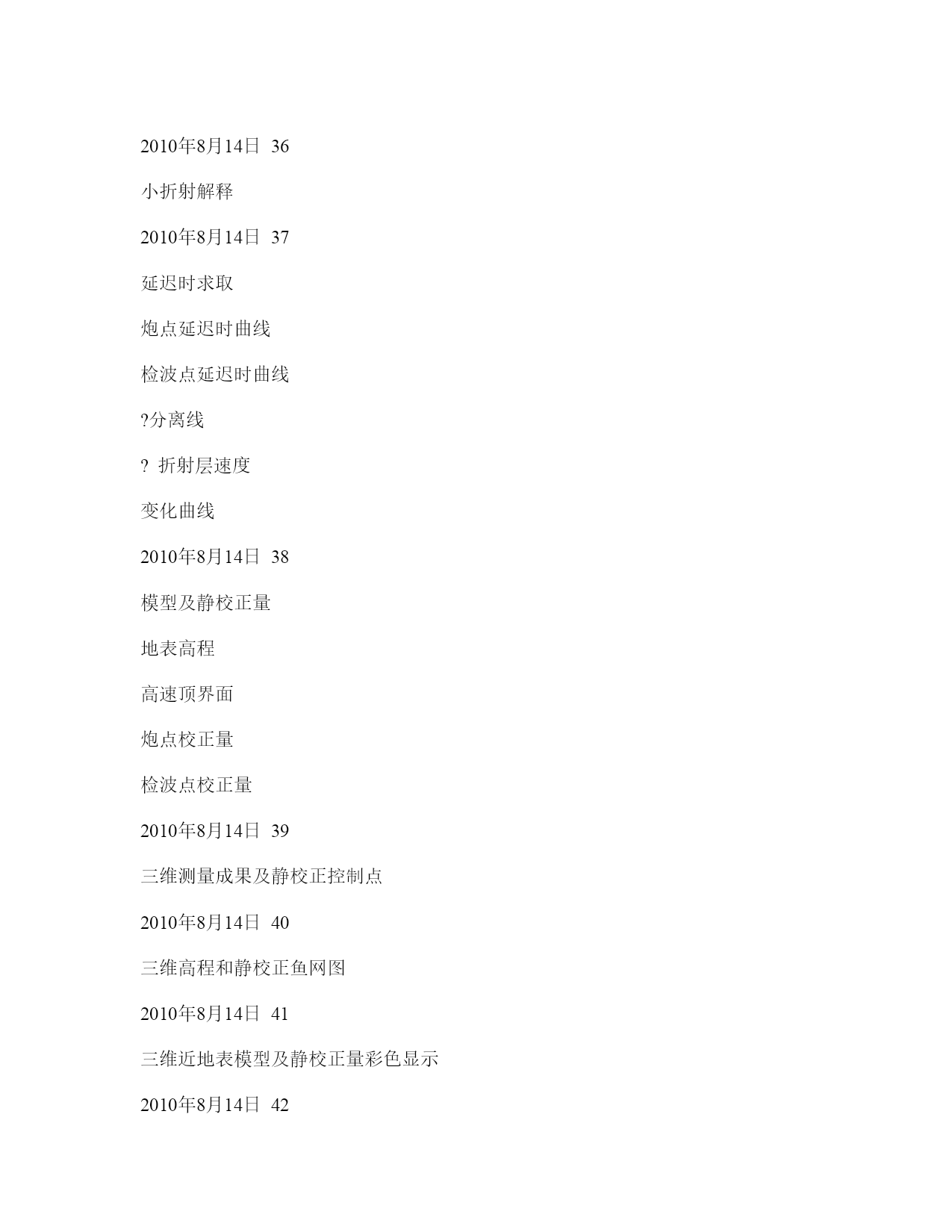 2010年8月14日 36

小折射解释

2010年8月14日 37

延迟时求取

炮点延迟时曲线

检波点延迟时曲线

?分离线

? 折射层速度

变化曲线

2010年8月14日 38

模型及静校正量

地表高程

高速顶界面

炮点校正量

检波点校正量

2010年8月14日 39

三维测量成果及静校正控制点

2010年8月14日 40

三维高程和静校正鱼网图

2010年8月14日 41

三维近地表模型及静校正量彩色显示

2010年8月14日 42